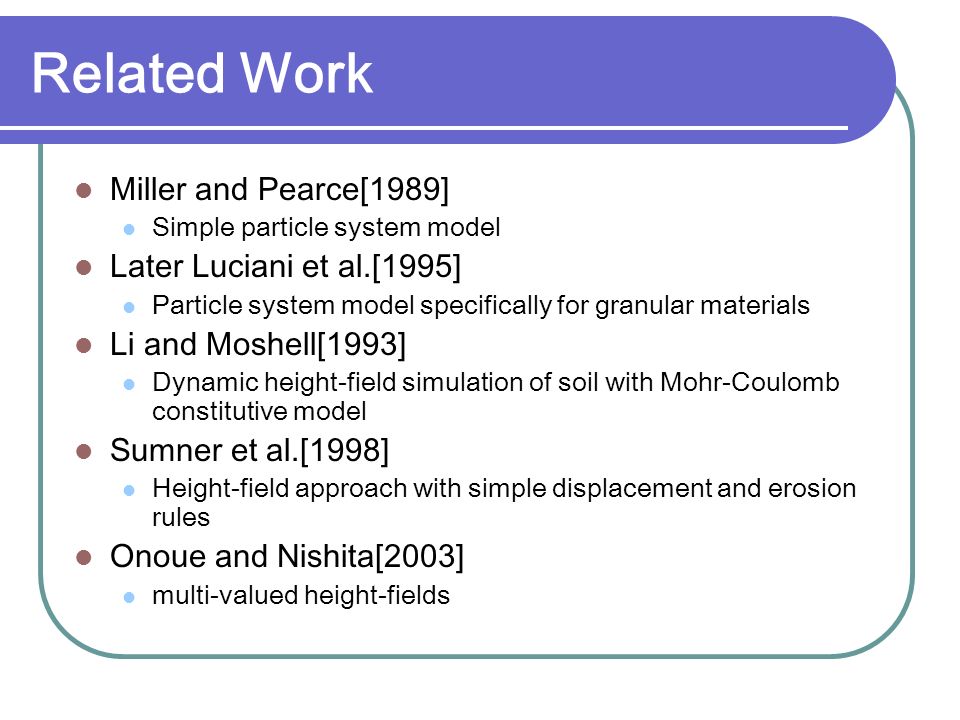 Related Work

- Miller and Pearce[1989]
  - Simple particle system model
- Later Luciani et al.[1995]
  - Particle system model specifically for granular materials
- Li and Moshell[1993]
  - Dynamic height-field simulation of soil with Mohr-Coulomb constitutive model
- Sumner et al.[1998]
  - Height-field approach with simple displacement and erosion rules
- Onoue and Nishita[2003]
  - multi-valued height-fields